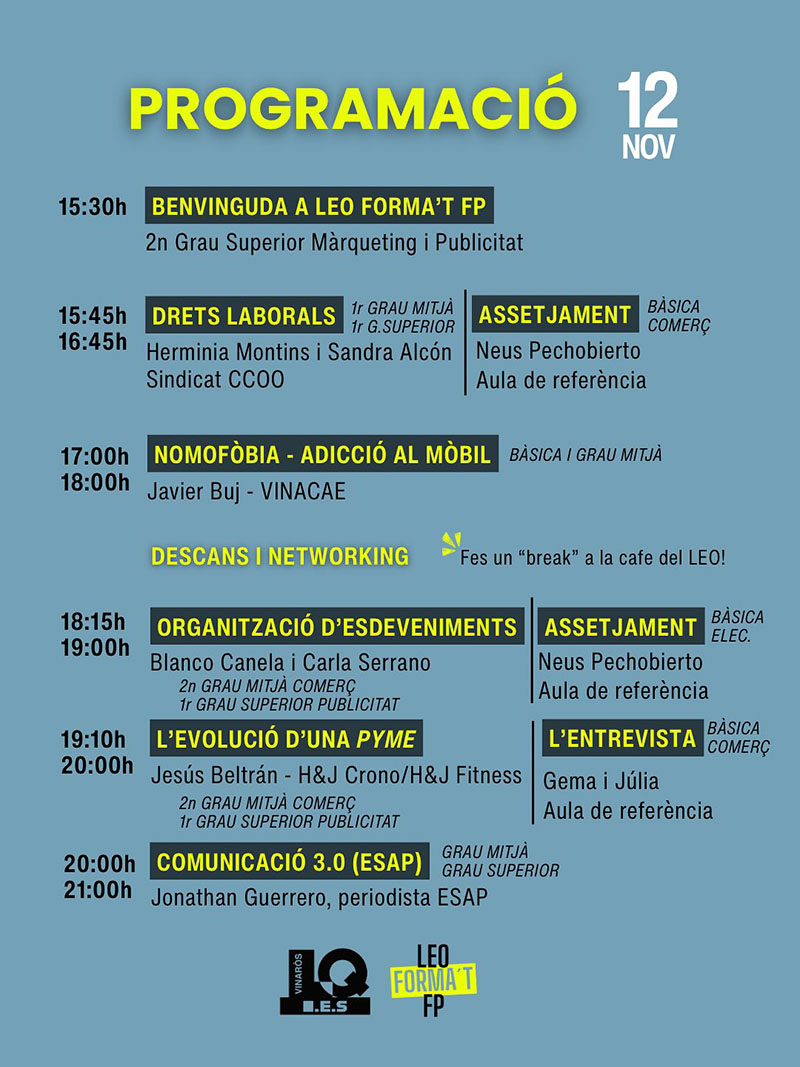 PROGRAMACIÓ 12 NOV

15:30h BENVINGUDA A LEO FORMA'T FP
2n Grau Superior Màrqueting i Publicitat

15:45h
16:45h DRETS LABORALS 1r GRAU MITJÀ 1r G.SUPERIOR
Herminia Montins i Sandra Alcón
Sindicat CCOO

ASSETJAMENT BÀSICA COMERÇ
Neus Pechobierto
Aula de referència

17:00h
18:00h NOMOFÒBIA - ADICCIÓ AL MÒBIL BÀSICA I GRAU MITJÀ
Javier Buj - VINACAE

DESCANS I NETWORKING
Fes un "break" a la cafe del LEO!

18:15h
19:00h ORGANITZACIÓ D'ESDEVENIMENTS
Blanco Canela i Carla Serrano
2n GRAU MITJÀ COMERÇ
1r GRAU SUPERIOR PUBLICITAT

ASSETJAMENT BÀSICA ELEC.
Neus Pechobierto
Aula de referència

19:10h
20:00h L'EVOLUCIÓ D'UNA PYME
Jesús Beltrán - H&J Crono/H&J Fitness
2n GRAU MITJÀ COMERÇ
1r GRAU SUPERIOR PUBLICITAT

L'ENTREVISTA BÀSICA COMERÇ
Gema i Júlia
Aula de referència

20:00h
21:00h COMUNICACIÓ 3.0 (ESAP) GRAU MITJÀ GRAU SUPERIOR
Jonathan Guerrero, periodista ESAP

VINARÒS LQ I.E.S

LEO FORMA'T FP